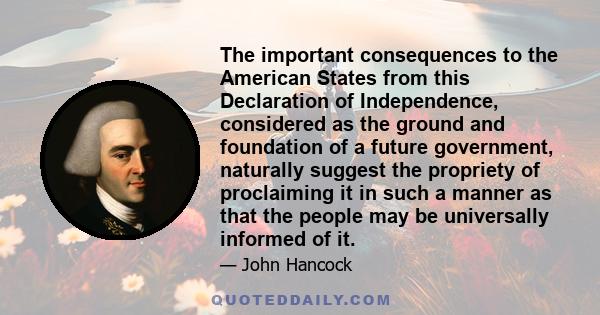 The important consequences to the American States from this Declaration of Independence, considered as the ground and foundation of a future government, naturally suggest the propriety of proclaiming it in such a manner as that the people may be universally informed of it.

— John Hancock

QUOTEDDAILY.COM